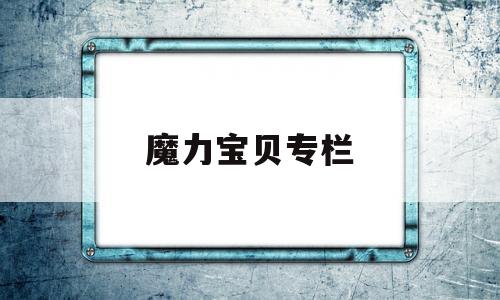 魔力宝贝专栏